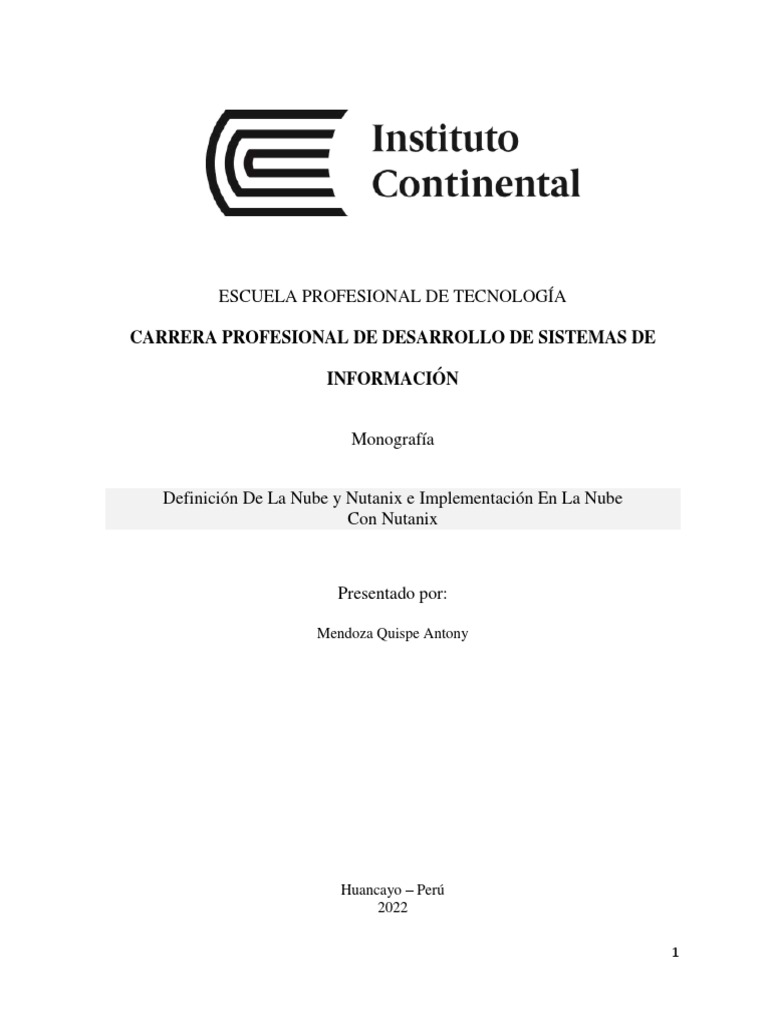 Instituto Continental

ESCUELA PROFESIONAL DE TECNOLOGÍA

CARRERA PROFESIONAL DE DESARROLLO DE SISTEMAS DE INFORMACIÓN

Monografía

Definición De La Nube y Nutanix e Implementación En La Nube Con Nutanix

Presentado por:

Mendoza Quispe Antony

Huancayo – Perú
2022

1